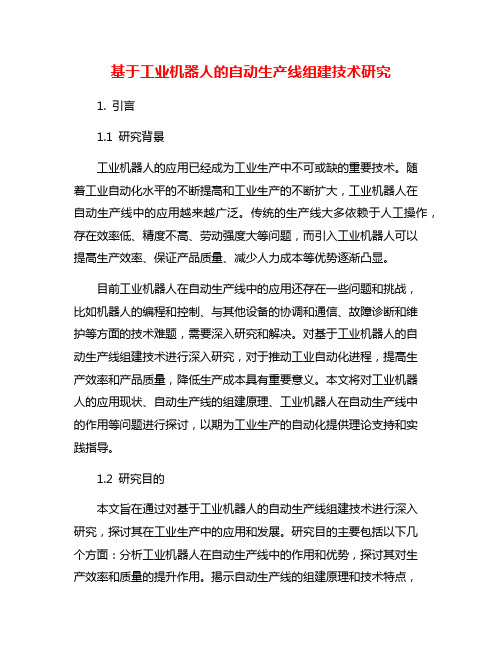 基于工业机器人的自动生产线组建技术研究

1. 引言

1.1 研究背景

工业机器人的应用已经成为工业生产中不可或缺的重要技术。随着工业自动化水平的不断提高和工业生产的不断扩大，工业机器人在自动生产线中的应用越来越广泛。传统的生产线大多依赖于人工操作，存在效率低、精度不高、劳动强度大等问题，而引入工业机器人可以提高生产效率、保证产品质量、减少人力成本等优势逐渐凸显。

目前工业机器人在自动生产线中的应用还存在一些问题和挑战，比如机器人的编程和控制、与其他设备的协调和通信、故障诊断和维护等方面的技术难题，需要深入研究和解决。对基于工业机器人的自动生产线组建技术进行深入研究，对于推动工业自动化进程，提高生产效率和产品质量，降低生产成本具有重要意义。本文将对工业机器人的应用现状、自动生产线的组建原理、工业机器人在自动生产线中的作用等问题进行探讨，以期为工业生产的自动化提供理论支持和实践指导。

1.2 研究目的

本文旨在通过对基于工业机器人的自动生产线组建技术进行深入研究，探讨其在工业生产中的应用和发展。研究目的主要包括以下几个方面：分析工业机器人在自动生产线中的作用和优势，探讨其对生产效率和质量的提升作用。揭示自动生产线的组建原理和技术特点，